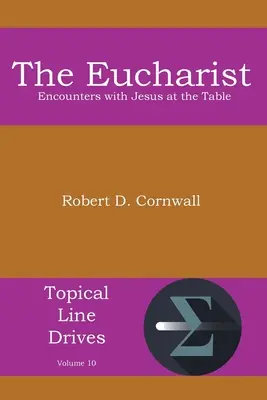 The Eucharist
Encounters with Jesus at the Table

Robert D. Cornwall

Topical Line Drives

Volume 10

Σ